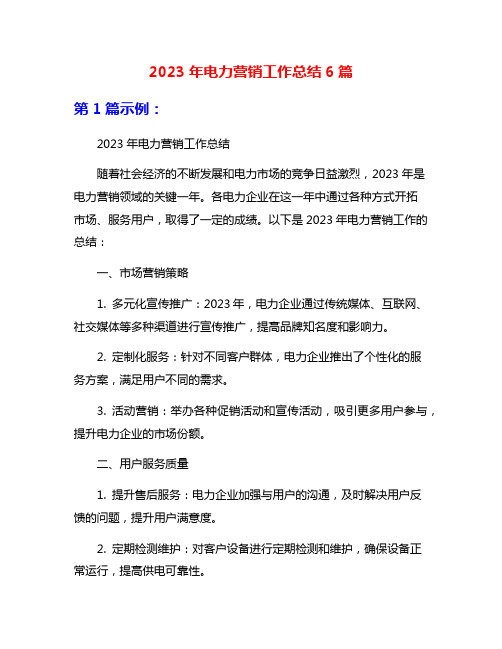 2023 年电力营销工作总结 6 篇

第 1 篇示例：

2023 年电力营销工作总结

随着社会经济的不断发展和电力市场的竞争日益激烈，2023 年是电力营销领域的关键一年。各电力企业在这一年中通过各种方式开拓市场、服务用户，取得了一定的成绩。以下是 2023 年电力营销工作的总结：

一、市场营销策略

1. 多元化宣传推广：2023 年，电力企业通过传统媒体、互联网、社交媒体等多种渠道进行宣传推广，提高品牌知名度和影响力。

2. 定制化服务：针对不同客户群体，电力企业推出了个性化的服务方案，满足用户不同的需求。

3. 活动营销：举办各种促销活动和宣传活动，吸引更多用户参与，提升电力企业的市场份额。

二、用户服务质量

1. 提升售后服务：电力企业加强与用户的沟通，及时解决用户反馈的问题，提升用户满意度。

2. 定期检测维护：对客户设备进行定期检测和维护，确保设备正常运行，提高供电可靠性。